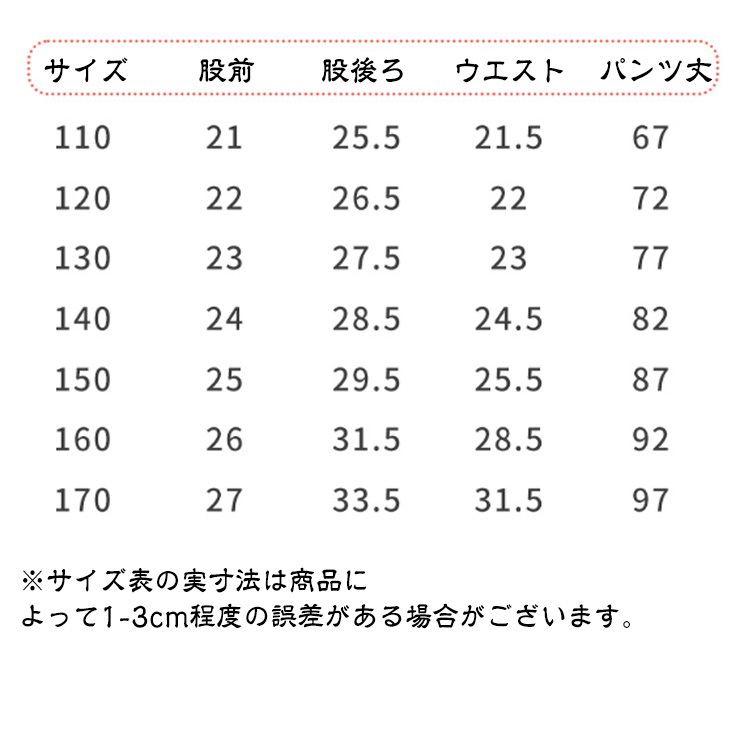 | サイズ | 股前 | 股後ろ | ウエスト | パンツ丈 |
|---|---|---|---|---|
| 110 | 21 | 25.5 | 21.5 | 67 |
| 120 | 22 | 26.5 | 22 | 72 |
| 130 | 23 | 27.5 | 23 | 77 |
| 140 | 24 | 28.5 | 24.5 | 82 |
| 150 | 25 | 29.5 | 25.5 | 87 |
| 160 | 26 | 31.5 | 28.5 | 92 |
| 170 | 27 | 33.5 | 31.5 | 97 |

※サイズ表の実寸法は商品によって1-3cm程度の誤差がある場合がございます。